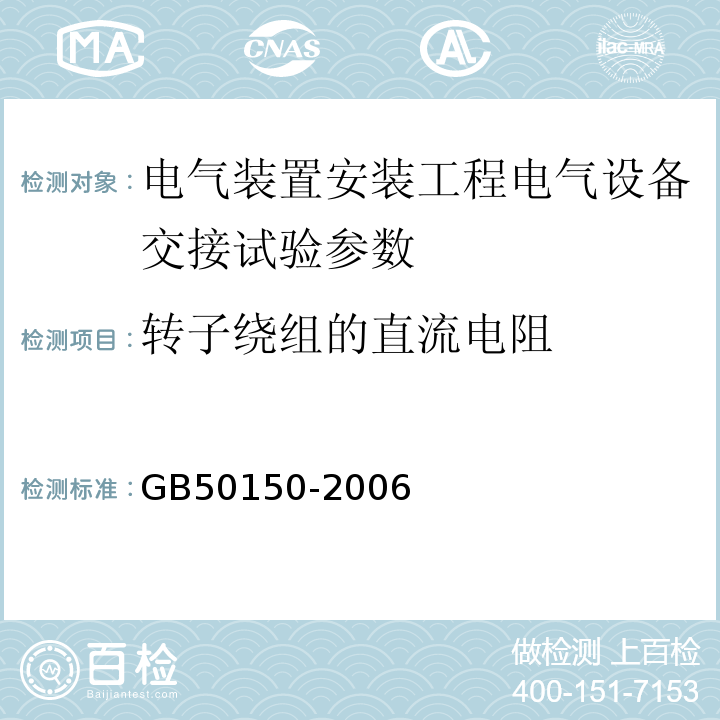 MA CNAS AL ilac-MRA

检测对象：电气装置安装工程电气设备交接试验参数

检测项目：转子绕组的直流电阻

检测标准：GB50150-2006

百检 Baijiantest.com

做检测 上百检
400-151-7153